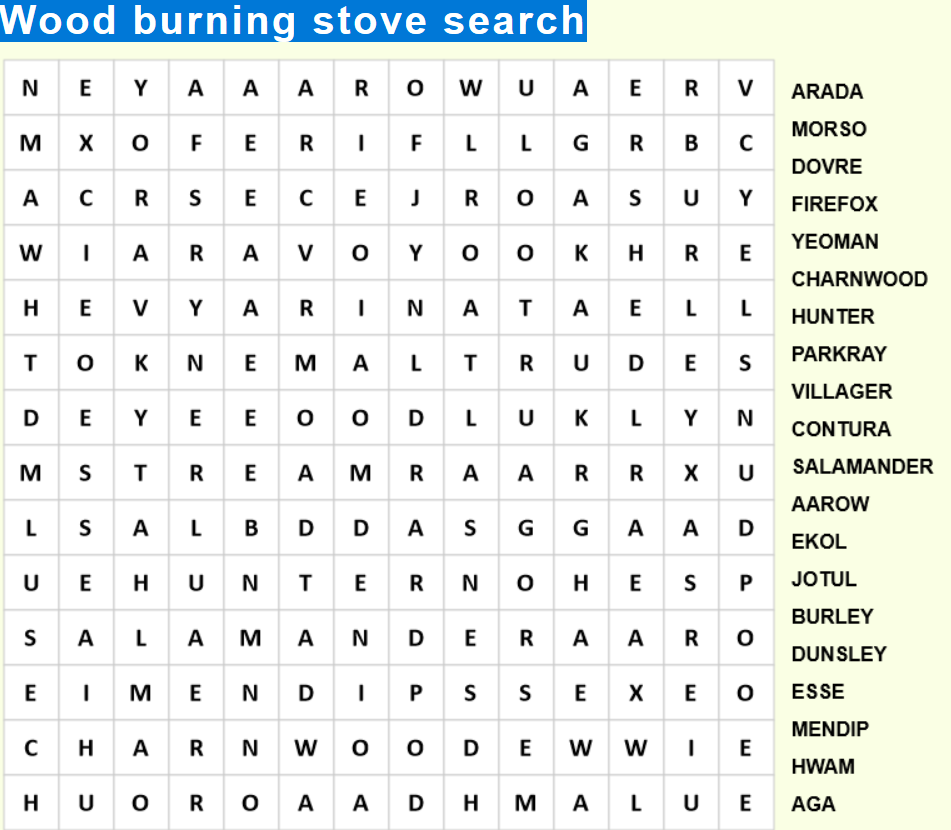 Wood burning stove search

| N | E | Y | A | A | A | R | O | W | U | A | E | R | V |
|---|---|---|---|---|---|---|---|---|---|---|---|---|---|
| M | X | O | F | E | R | I | F | L | L | G | R | B | C |
| A | C | R | S | E | C | E | J | R | O | A | S | U | Y |
| W | I | A | R | A | V | O | Y | O | O | K | H | R | E |
| H | E | V | Y | A | R | I | N | A | T | A | E | L | L |
| T | O | K | N | E | M | A | L | T | R | U | D | E | S |
| D | E | Y | E | E | O | O | D | L | U | K | L | Y | N |
| M | S | T | R | E | A | M | R | A | A | R | R | X | U |
| L | S | A | L | B | D | D | A | S | G | G | A | A | D |
| U | E | H | U | N | T | E | R | N | O | H | E | S | P |
| S | A | L | A | M | A | N | D | E | R | A | A | R | O |
| E | I | M | E | N | D | I | P | S | S | E | X | E | O |
| C | H | A | R | N | W | O | O | D | E | W | W | I | E |
| H | U | O | R | O | A | A | D | H | M | A | L | U | E |

ARADA
MORSO
DOVRE
FIREFOX
YEOMAN
CHARNWOOD
HUNTER
PARKRAY
VILLAGER
CONTURA
SALAMANDER
AAROW
EKOL
JOTUL
BURLEY
DUNSLEY
ESSE
MENDIP
HWAM
AGA